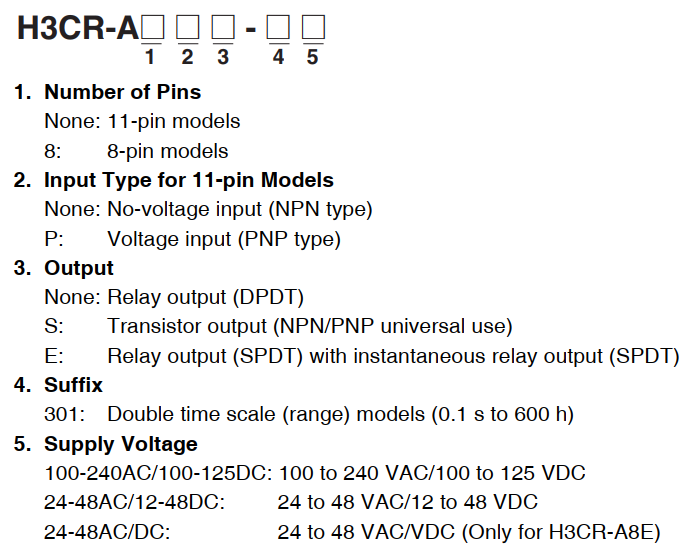 H3CR-A☐ ☐ ☐ - ☐ ☐
1 2 3 4 5

1. Number of Pins
None: 11-pin models
8: 8-pin models

2. Input Type for 11-pin Models
None: No-voltage input (NPN type)
P: Voltage input (PNP type)

3. Output
None: Relay output (DPDT)
S: Transistor output (NPN/PNP universal use)
E: Relay output (SPDT) with instantaneous relay output (SPDT)

4. Suffix
301: Double time scale (range) models (0.1 s to 600 h)

5. Supply Voltage
100-240AC/100-125DC: 100 to 240 VAC/100 to 125 VDC
24-48AC/12-48DC: 24 to 48 VAC/12 to 48 VDC
24-48AC/DC: 24 to 48 VAC/VDC (Only for H3CR-A8E)